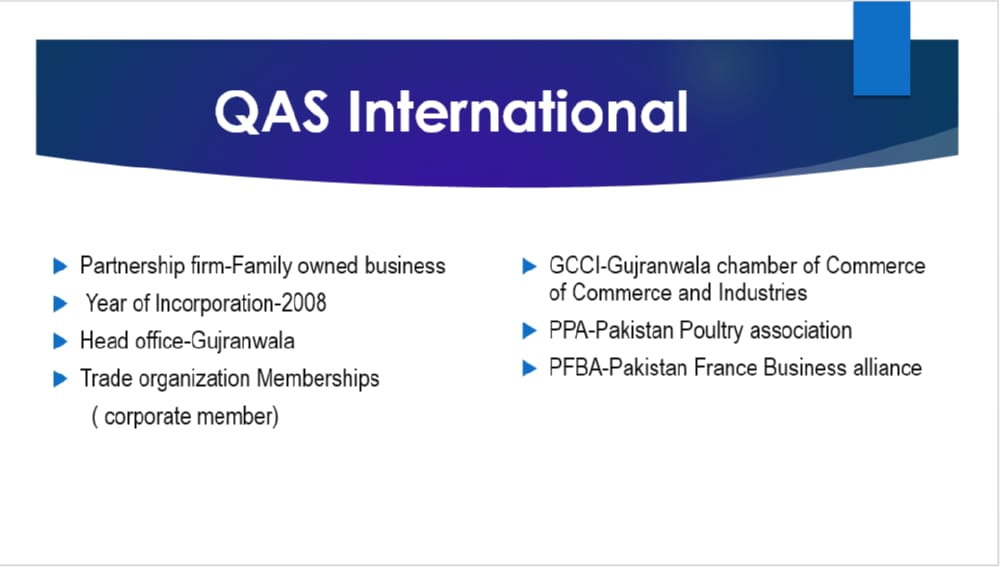 QAS International

Partnership firm-Family owned business

Year of Incorporation-2008

Head office-Gujranwala

Trade organization Memberships
( corporate member)

GCCI-Gujranwala chamber of Commerce of Commerce and Industries

PPA-Pakistan Poultry association

PFBA-Pakistan France Business alliance